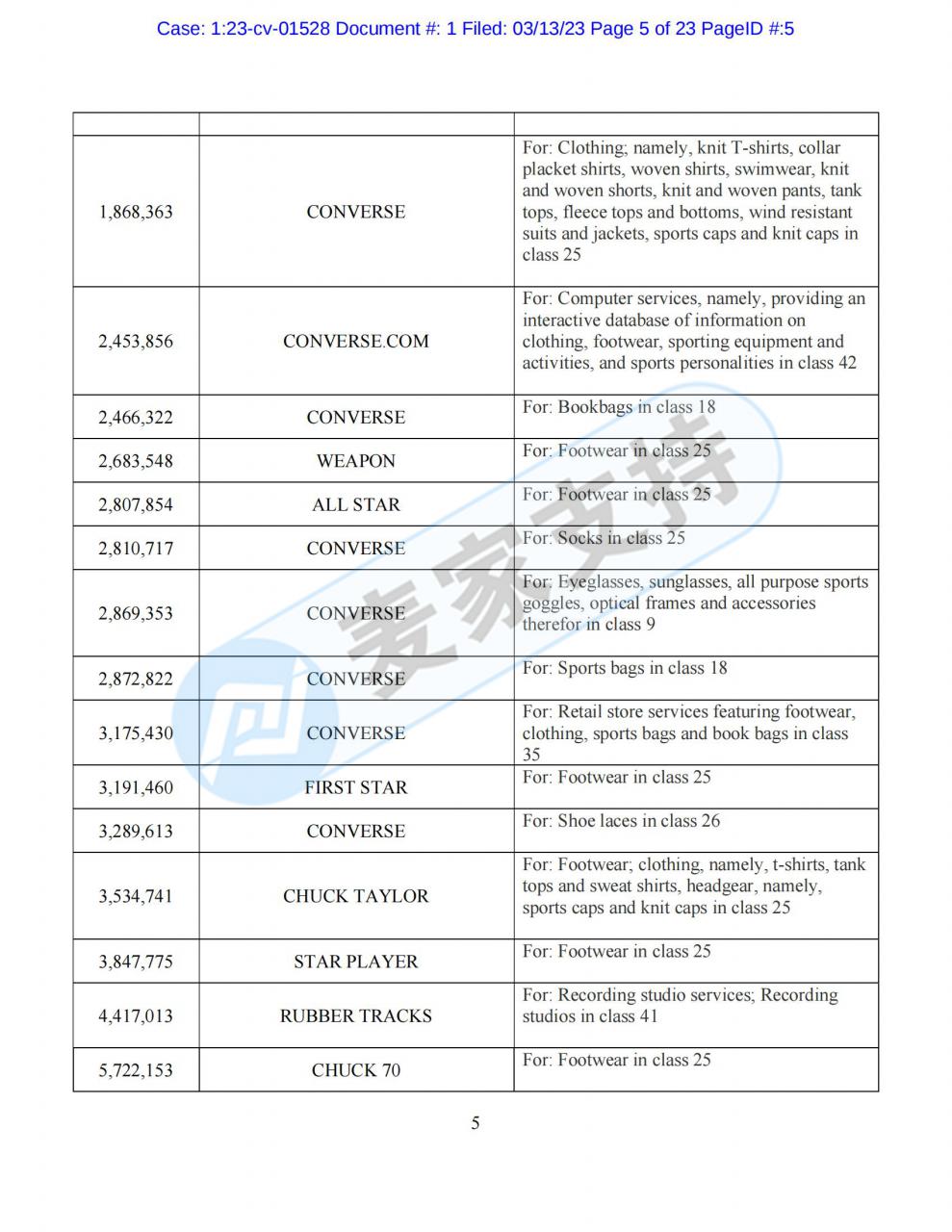 Case: 1:23-cv-01528 Document #: 1 Filed: 03/13/23 Page 5 of 23 PageID #:5

| | | |
|---|---|---|
| 1,868,363 | CONVERSE | For: Clothing; namely, knit T-shirts, collar placket shirts, woven shirts, swimwear, knit and woven shorts, knit and woven pants, tank tops, fleece tops and bottoms, wind resistant suits and jackets, sports caps and knit caps in class 25 |
| 2,453,856 | CONVERSE.COM | For: Computer services, namely, providing an interactive database of information on clothing, footwear, sporting equipment and activities, and sports personalities in class 42 |
| 2,466,322 | CONVERSE | For: Bookbags in class 18 |
| 2,683,548 | WEAPON | For: Footwear in class 25 |
| 2,807,854 | ALL STAR | For: Footwear in class 25 |
| 2,810,717 | CONVERSE | For: Socks in class 25 |
| 2,869,353 | CONVERSE | For: Eyeglasses, sunglasses, all purpose sports goggles, optical frames and accessories therefor in class 9 |
| 2,872,822 | CONVERSE | For: Sports bags in class 18 |
| 3,175,430 | CONVERSE | For: Retail store services featuring footwear, clothing, sports bags and book bags in class 35 |
| 3,191,460 | FIRST STAR | For: Footwear in class 25 |
| 3,289,613 | CONVERSE | For: Shoe laces in class 26 |
| 3,534,741 | CHUCK TAYLOR | For: Footwear; clothing, namely, t-shirts, tank tops and sweat shirts, headgear, namely, sports caps and knit caps in class 25 |
| 3,847,775 | STAR PLAYER | For: Footwear in class 25 |
| 4,417,013 | RUBBER TRACKS | For: Recording studio services; Recording studios in class 41 |
| 5,722,153 | CHUCK 70 | For: Footwear in class 25 |

麦家支持

5